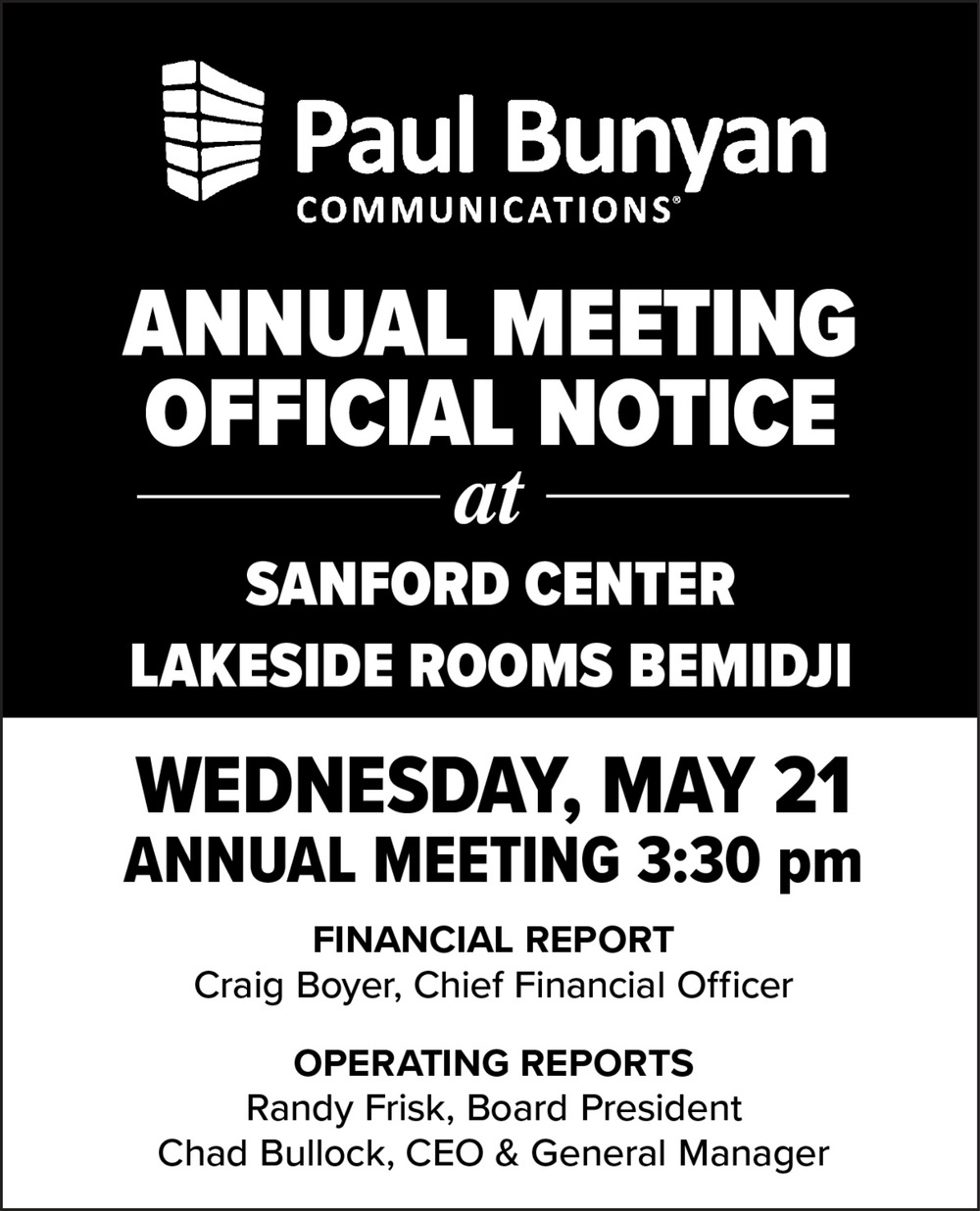 Paul Bunyan
COMMUNICATIONS®

ANNUAL MEETING OFFICIAL NOTICE

at

SANFORD CENTER
LAKESIDE ROOMS BEMIDJI

WEDNESDAY, MAY 21
ANNUAL MEETING 3:30 pm

FINANCIAL REPORT
Craig Boyer, Chief Financial Officer

OPERATING REPORTS
Randy Frisk, Board President
Chad Bullock, CEO & General Manager